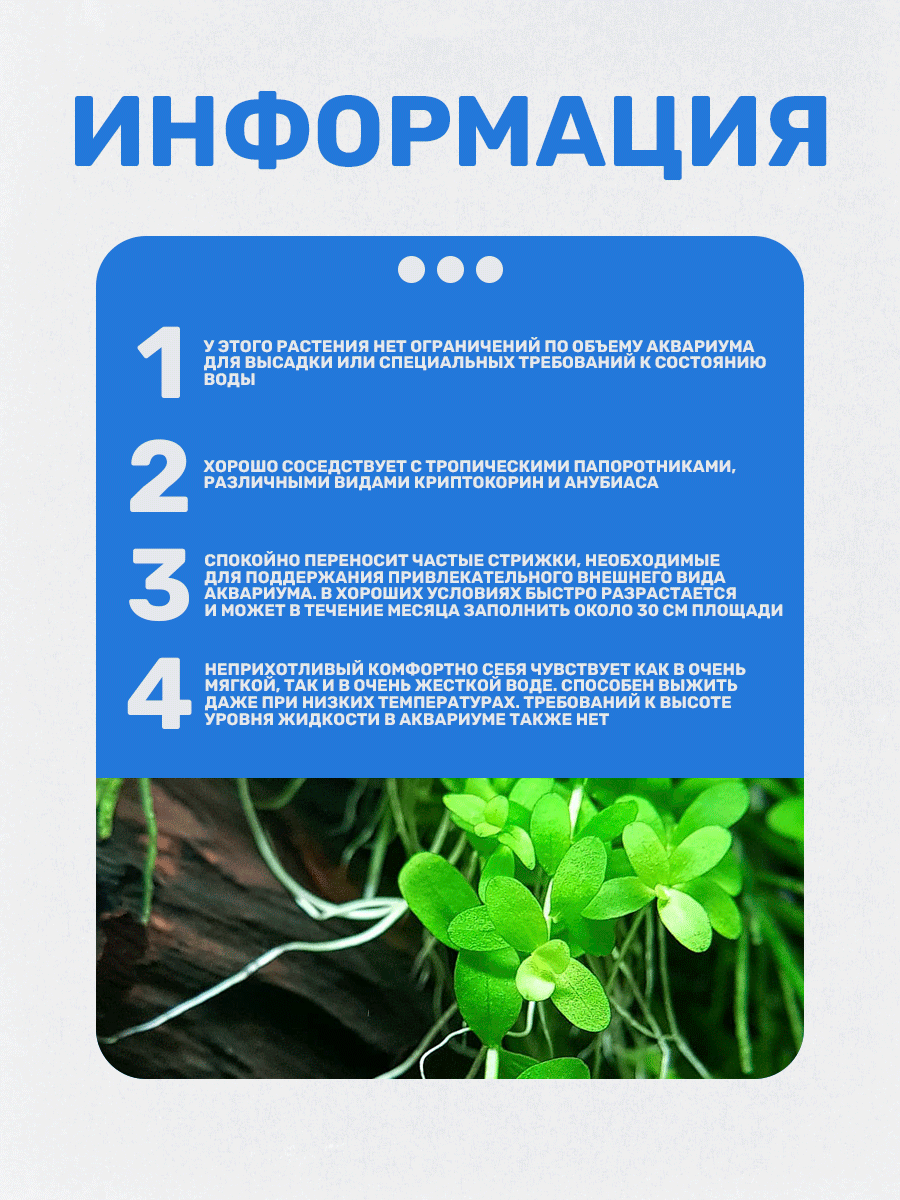 ИНФОРМАЦИЯ

1

У ЭТОГО РАСТЕНИЯ НЕТ ОГРАНИЧЕНИЙ ПО ОБЪЕМУ АКВАРИУМА ДЛЯ ВЫСАДКИ ИЛИ СПЕЦИАЛЬНЫХ ТРЕБОВАНИЙ К СОСТОЯНИЮ ВОДЫ

2

ХОРОШО СОСЕДСТВУЕТ С ТРОПИЧЕСКИМИ ПАПОРОТНИКАМИ, РАЗЛИЧНЫМИ ВИДАМИ КРИПТОКОРИН И АНУБИАСА

3

СПОКОЙНО ПЕРЕНОСИТ ЧАСТЫЕ СТРИЖКИ, НЕОБХОДИМЫЕ ДЛЯ ПОДДЕРЖАНИЯ ПРИВЛЕКАТЕЛЬНОГО ВНЕШНЕГО ВИДА АКВАРИУМА. В ХОРОШИХ УСЛОВИЯХ БЫСТРО РАЗРАСТАЕТСЯ И МОЖЕТ В ТЕЧЕНИЕ МЕСЯЦА ЗАПОЛНИТЬ ОКОЛО 30 СМ ПЛОЩАДИ

4

НЕПРИХОТЛИВЫЙ КОМФОРТНО СЕБЯ ЧУВСТВУЕТ КАК В ОЧЕНЬ МЯГКОЙ, ТАК И В ОЧЕНЬ ЖЕСТКОЙ ВОДЕ. СПОСОБЕН ВЫЖИТЬ ДАЖЕ ПРИ НИЗКИХ ТЕМПЕРАТУРАХ. ТРЕБОВАНИЙ К ВЫСОТЕ УРОВНЯ ЖИДКОСТИ В АКВАРИУМЕ ТАКЖЕ НЕТ